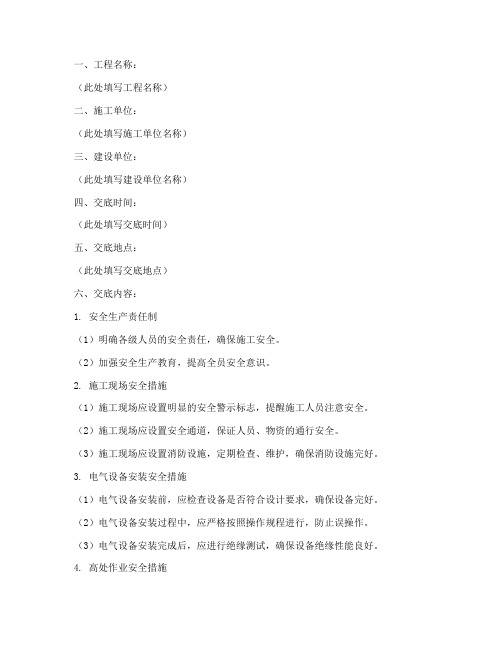 一、工程名称：

（此处填写工程名称）

二、施工单位：

（此处填写施工单位名称）

三、建设单位：

（此处填写建设单位名称）

四、交底时间：

（此处填写交底时间）

五、交底地点：

（此处填写交底地点）

六、交底内容：

1. 安全生产责任制

（1）明确各级人员的安全责任，确保施工安全。

（2）加强安全生产教育，提高全员安全意识。

2. 施工现场安全措施

（1）施工现场应设置明显的安全警示标志，提醒施工人员注意安全。

（2）施工现场应设置安全通道，保证人员、物资的通行安全。

（3）施工现场应设置消防设施，定期检查、维护，确保消防设施完好。

3. 电气设备安装安全措施

（1）电气设备安装前，应检查设备是否符合设计要求，确保设备完好。

（2）电气设备安装过程中，应严格按照操作规程进行，防止误操作。

（3）电气设备安装完成后，应进行绝缘测试，确保设备绝缘性能良好。

4. 高处作业安全措施